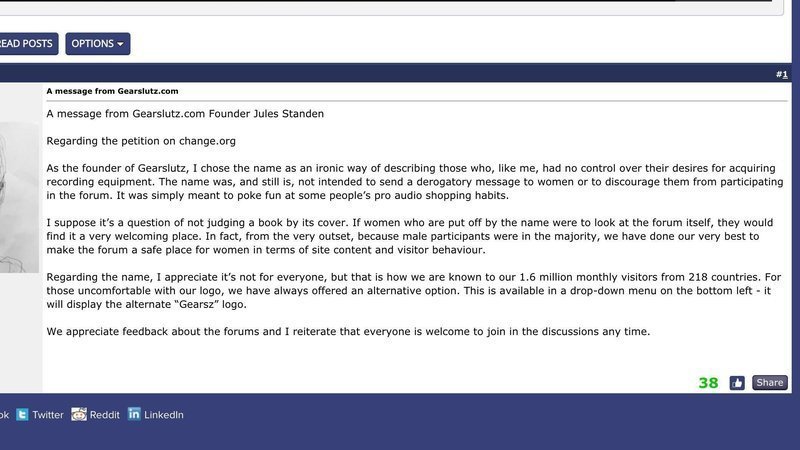 READ POSTS OPTIONS

#1

A message from Gearslutz.com

A message from Gearslutz.com Founder Jules Standen

Regarding the petition on change.org

As the founder of Gearslutz, I chose the name as an ironic way of describing those who, like me, had no control over their desires for acquiring recording equipment. The name was, and still is, not intended to send a derogatory message to women or to discourage them from participating in the forum. It was simply meant to poke fun at some people's pro audio shopping habits.

I suppose it's a question of not judging a book by its cover. If women who are put off by the name were to look at the forum itself, they would find it a very welcoming place. In fact, from the very outset, because male participants were in the majority, we have done our very best to make the forum a safe place for women in terms of site content and visitor behaviour.

Regarding the name, I appreciate it's not for everyone, but that is how we are known to our 1.6 million monthly visitors from 218 countries. For those uncomfortable with our logo, we have always offered an alternative option. This is available in a drop-down menu on the bottom left - it will display the alternate "Gearsz" logo.

We appreciate feedback about the forums and I reiterate that everyone is welcome to join in the discussions any time.

38 Share

ok Twitter Reddit LinkedIn